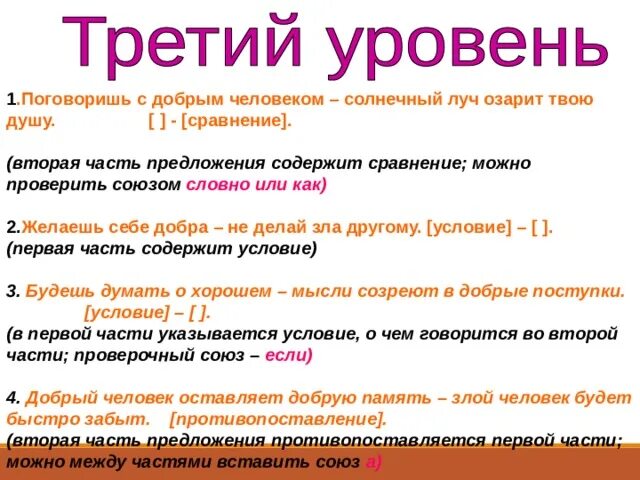 Третий уровень

1.Поговоришь с добрым человеком – солнечный луч озарит твою душу. [ ] - [сравнение].

(вторая часть предложения содержит сравнение; можно проверить союзом словно или как)

2.Желаешь себе добра – не делай зла другому. [условие] – [ ].
(первая часть содержит условие)

3. Будешь думать о хорошем – мысли созреют в добрые поступки. [условие] – [ ].
(в первой части указывается условие, о чем говорится во второй части; проверочный союз – если)

4. Добрый человек оставляет добрую память – злой человек будет быстро забыт. [противопоставление].
(вторая часть предложения противопоставляется первой части; можно между частями вставить союз а)